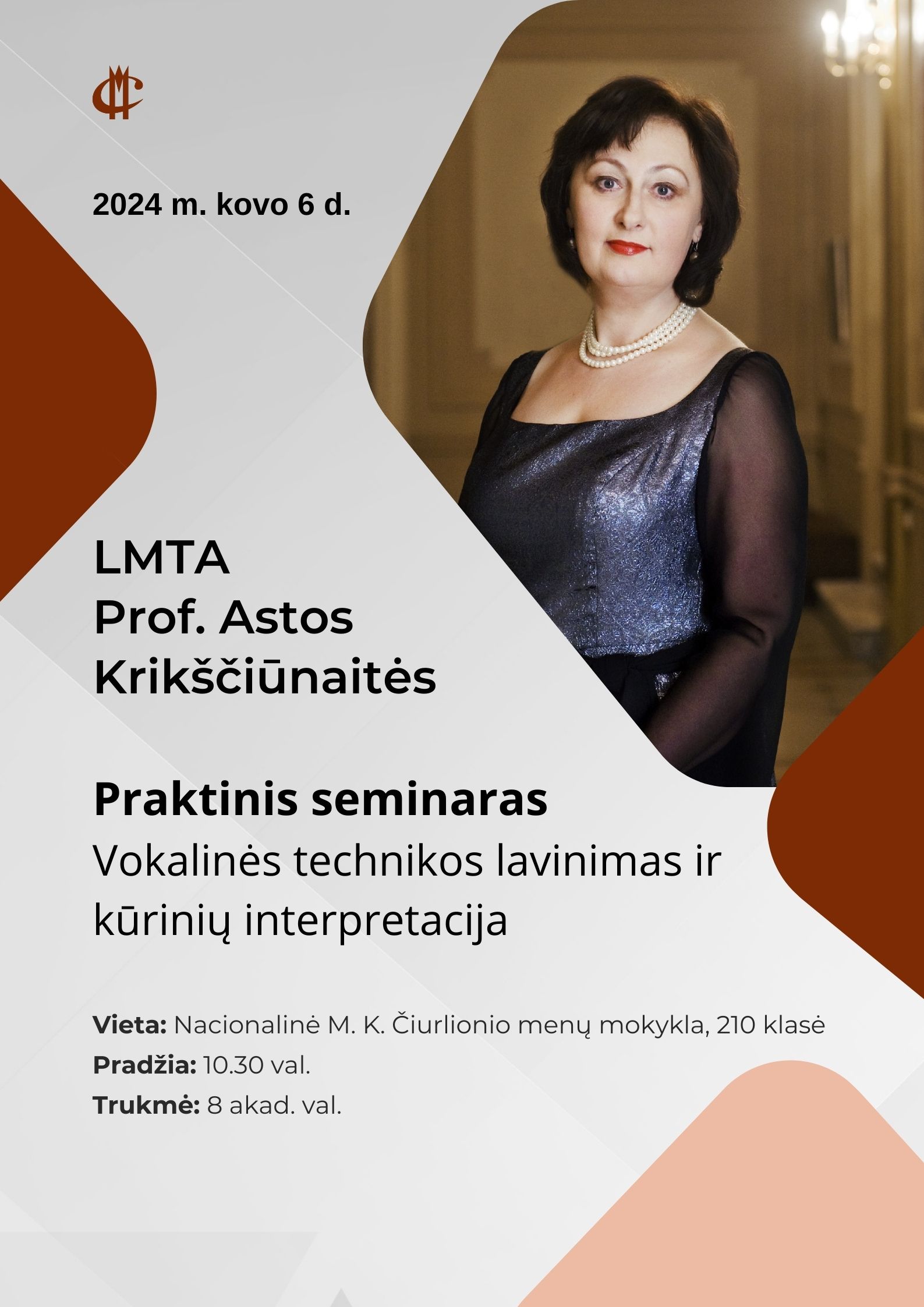 2024 m. kovo 6 d.

LMTA
Prof. Astos
Krikščiūnaitės

Praktinis seminaras
Vokalinės technikos lavinimas ir kūrinių interpretacija

Vieta: Nacionalinė M. K. Čiurlionio menų mokykla, 210 klasė
Pradžia: 10.30 val.
Trukmė: 8 akad. val.